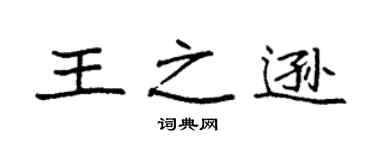 王之逊

词典网